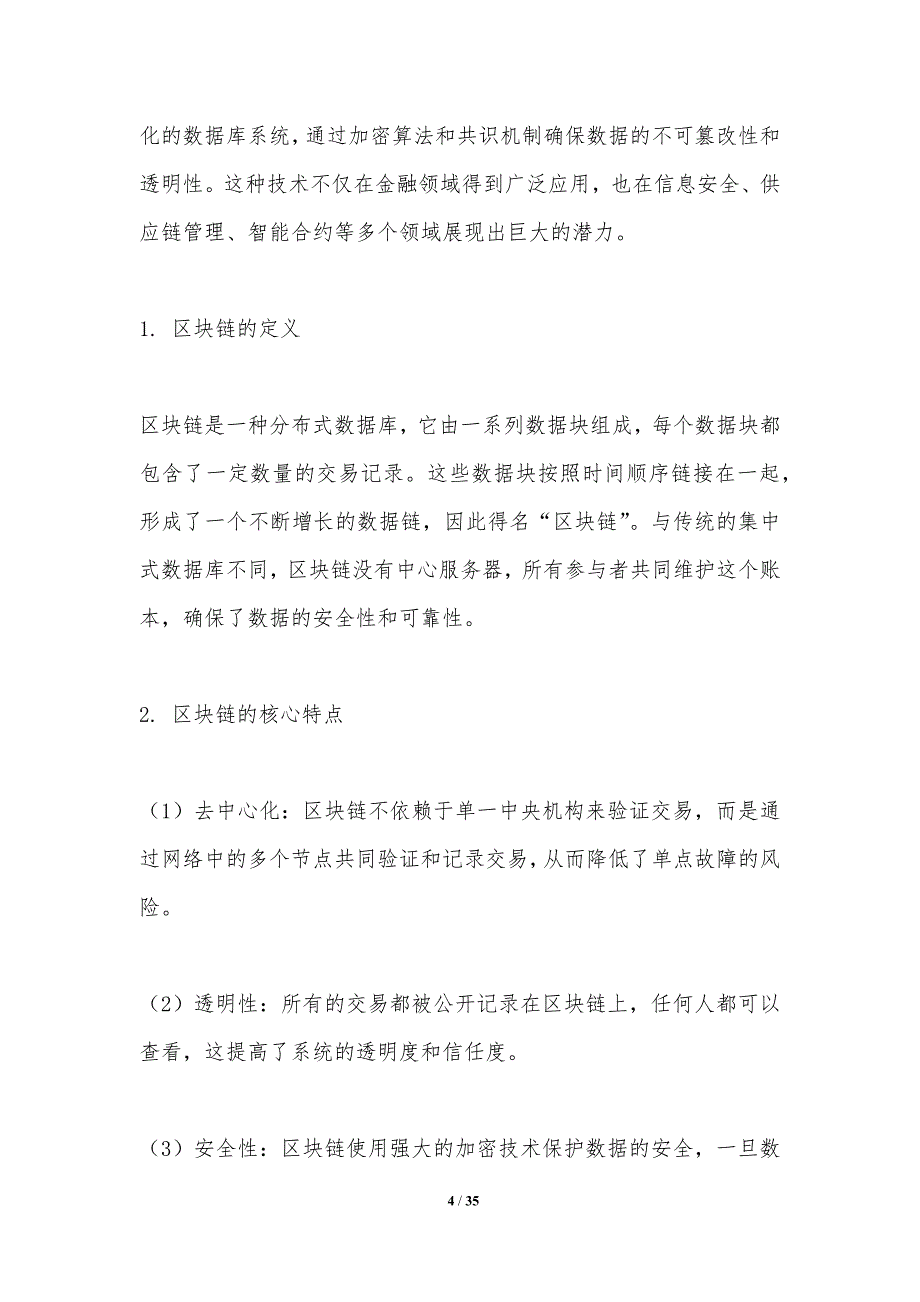 化的数据库系统，通过加密算法和共识机制确保数据的不可篡改性和透明性。这种技术不仅在金融领域得到广泛应用，也在信息安全、供应链管理、智能合约等多个领域展现出巨大的潜力。

1. 区块链的定义

区块链是一种分布式数据库，它由一系列数据块组成，每个数据块都包含了一定数量的交易记录。这些数据块按照时间顺序链接在一起，形成了一个不断增长的数据链，因此得名“区块链”。与传统的集中式数据库不同，区块链没有中心服务器，所有参与者共同维护这个账本，确保了数据的安全性和可靠性。

2. 区块链的核心特点

（1）去中心化：区块链不依赖于单一中央机构来验证交易，而是通过网络中的多个节点共同验证和记录交易，从而降低了单点故障的风险。

（2）透明性：所有的交易都被公开记录在区块链上，任何人都可以查看，这提高了系统的透明度和信任度。

（3）安全性：区块链使用强大的加密技术保护数据的安全，一旦数

4 / 35